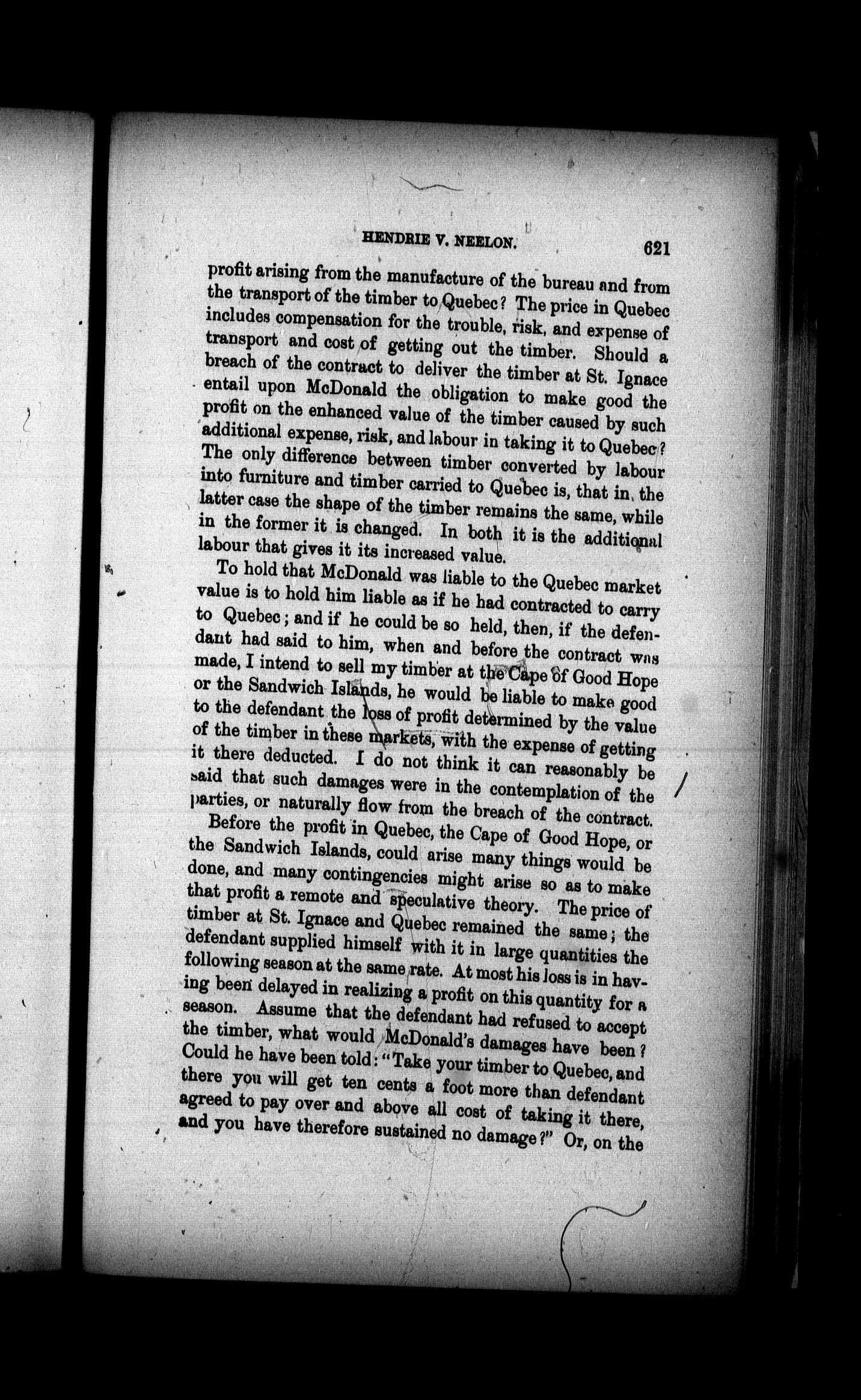 HENDRIE V. NEELON. 621

profit arising from the manufacture of the bureau and from the transport of the timber to Quebec? The price in Quebec includes compensation for the trouble, risk, and expense of transport and cost of getting out the timber. Should a breach of the contract to deliver the timber at St. Ignace entail upon McDonald the obligation to make good the profit on the enhanced value of the timber caused by such additional expense, risk, and labour in taking it to Quebec? The only difference between timber converted by labour into furniture and timber carried to Quebec is, that in the latter case the shape of the timber remains the same, while in the former it is changed. In both it is the additional labour that gives it its increased value.

To hold that McDonald was liable to the Quebec market value is to hold him liable as if he had contracted to carry to Quebec; and if he could be so held, then, if the defendant had said to him, when and before the contract was made, I intend to sell my timber at the Cape of Good Hope or the Sandwich Islands, he would be liable to make good to the defendant the loss of profit determined by the value of the timber in these markets, with the expense of getting it there deducted. I do not think it can reasonably be said that such damages were in the contemplation of the parties, or naturally flow from the breach of the contract.

Before the profit in Quebec, the Cape of Good Hope, or the Sandwich Islands, could arise many things would be done, and many contingencies might arise so as to make that profit a remote and speculative theory. The price of timber at St. Ignace and Quebec remained the same; the defendant supplied himself with it in large quantities the following season at the same rate. At most his loss is in having been delayed in realizing a profit on this quantity for a season. Assume that the defendant had refused to accept the timber, what would McDonald's damages have been? Could he have been told: "Take your timber to Quebec, and there you will get ten cents a foot more than defendant agreed to pay over and above all cost of taking it there, and you have therefore sustained no damage?" Or, on the